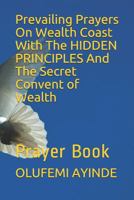 Prevailing Prayers On Wealth Coast With The HIDDEN PRINCIPLES And The Secret Convent of Wealth

Prayer Book

OLUFEMI AYINDE